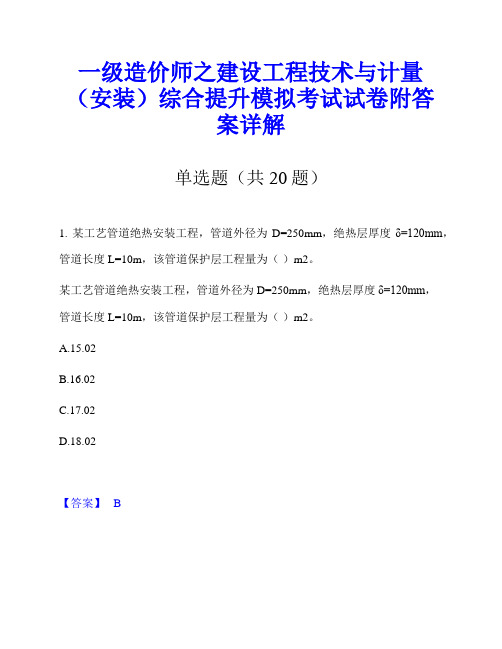 一级造价师之建设工程技术与计量（安装）综合提升模拟考试试卷附答案详解

单选题（共 20 题）

1. 某工艺管道绝热安装工程，管道外径为 D=250mm，绝热层厚度 δ=120mm，管道长度 L=10m，该管道保护层工程量为（ ）m2。

某工艺管道绝热安装工程，管道外径为 D=250mm，绝热层厚度 δ=120mm，管道长度 L=10m，该管道保护层工程量为（ ）m2。

A.15.02

B.16.02

C.17.02

D.18.02

【答案】 B